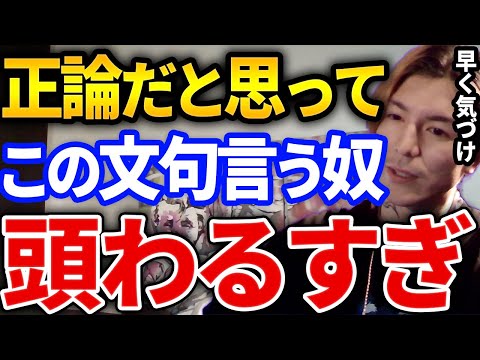 正論だと思って
この文句言う奴
頭わるすぎ

早く気づけ